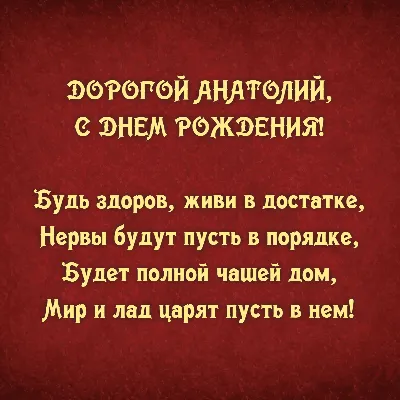 ДОРОГОЙ АНАТОЛИЙ,
С ДНЕМ РОЖДЕНИЯ!

Будь здоров, живи в достатке,
Нервы будут пусть в порядке,
Будет полной чашей дом,
Мир и лад царят пусть в нем!